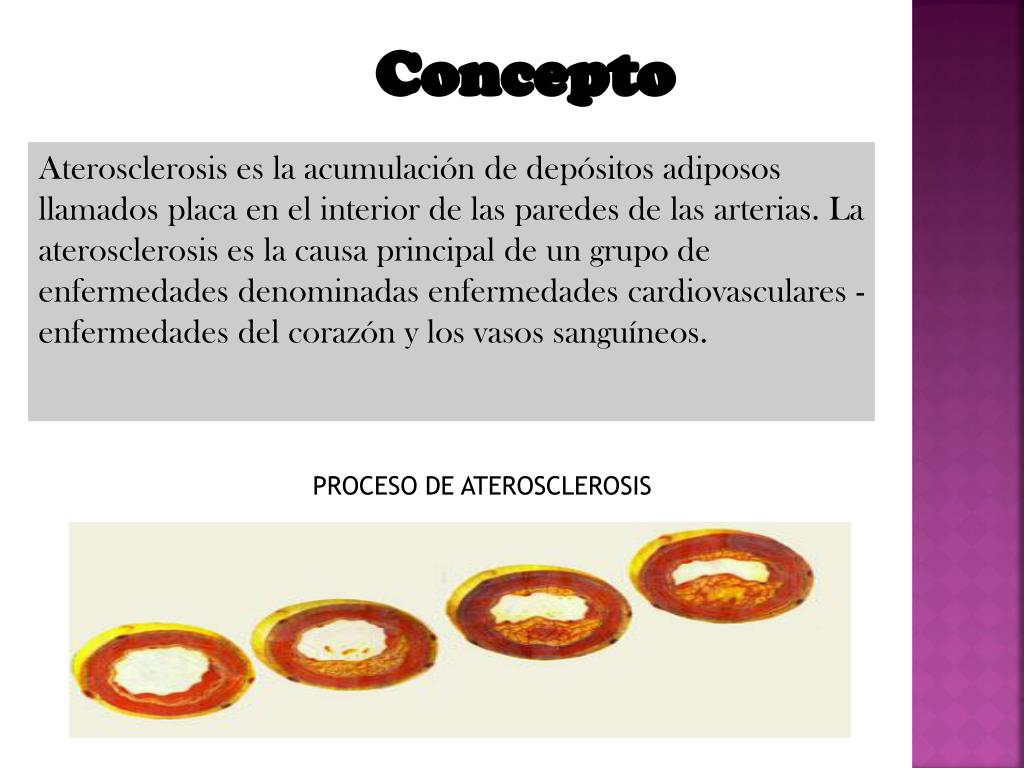 Concepto

Aterosclerosis es la acumulación de depósitos adiposos llamados placa en el interior de las paredes de las arterias. La aterosclerosis es la causa principal de un grupo de enfermedades denominadas enfermedades cardiovasculares - enfermedades del corazón y los vasos sanguíneos.

PROCESO DE ATEROSCLEROSIS